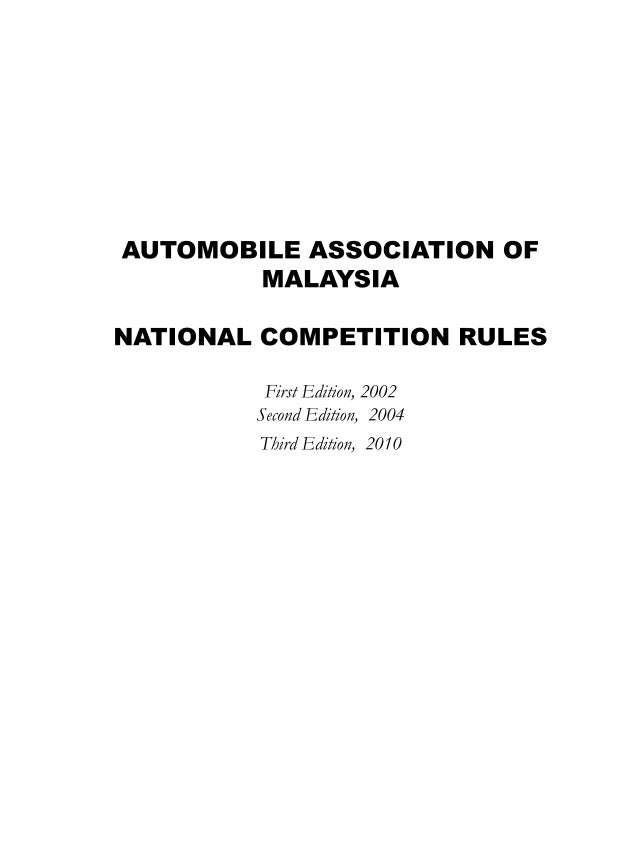 AUTOMOBILE ASSOCIATION OF MALAYSIA

NATIONAL COMPETITION RULES

First Edition, 2002
Second Edition, 2004
Third Edition, 2010